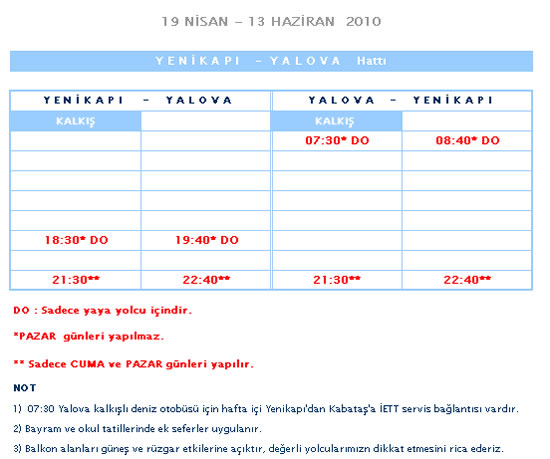 19 NİSAN – 13 HAZİRAN 2010

YENİKAPI – YALOVA Hattı

| YENİKAPI – YALOVA | | YALOVA – YENİKAPI | |
|---|---|---|---|
| KALKIŞ | | KALKIŞ | |
| | | 07:30* DO | 08:40* DO |
| | | | |
| | | | |
| | | | |
| | | | |
| 18:30* DO | 19:40* DO | | |
| | | | |
| 21:30** | 22:40** | 21:30** | 22:40** |

DO : Sadece yaya yolcu içindir.

*PAZAR günleri yapılmaz.

** Sadece CUMA ve PAZAR günleri yapılır.

NOT

1) 07:30 Yalova kalkışlı deniz otobüsü için hafta içi Yenikapı'dan Kabataş'a İETT servis bağlantısı vardır.

2) Bayram ve okul tatillerinde ek seferler uygulanır.

3) Balkon alanları güneş ve rüzgar etkilerine açıktır, değerli yolcularımızn dikkat etmesini rica ederiz.